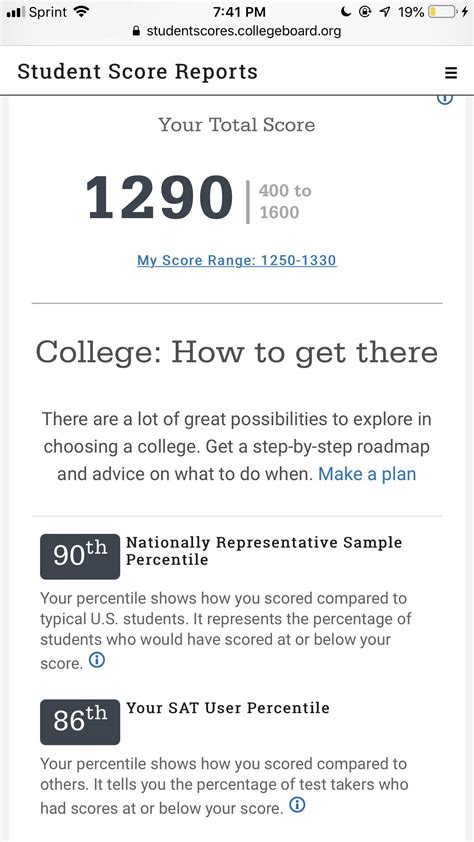 Sprint 7:41 PM 19%
studentscores.collegeboard.org

Student Score Reports

Your Total Score

1290 | 400 to 1600

My Score Range: 1250-1330

College: How to get there

There are a lot of great possibilities to explore in choosing a college. Get a step-by-step roadmap and advice on what to do when. Make a plan

90th Nationally Representative Sample Percentile

Your percentile shows how you scored compared to typical U.S. students. It represents the percentage of students who would have scored at or below your score.

86th Your SAT User Percentile

Your percentile shows how you scored compared to others. It tells you the percentage of test takers who had scores at or below your score.